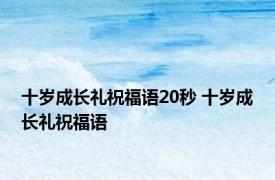 十岁成长礼祝福语20秒 十岁成长礼祝福语